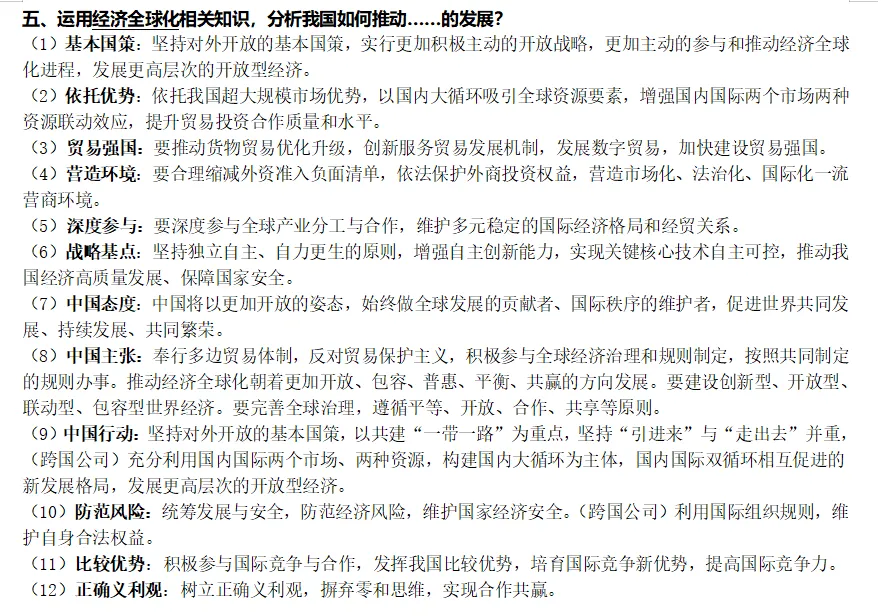 五、运用经济全球化相关知识，分析我国如何推动……的发展？

（1）基本国策：坚持对外开放的基本国策，实行更加积极主动的开放战略，更加主动的参与和推动经济全球化进程，发展更高层次的开放型经济。

（2）依托优势：依托我国超大规模市场优势，以国内大循环吸引全球资源要素，增强国内国际两个市场两种资源联动效应，提升贸易投资合作质量和水平。

（3）贸易强国：要推动货物贸易优化升级，创新服务贸易发展机制，发展数字贸易，加快建设贸易强国。

（4）营造环境：要合理缩减外资准入负面清单，依法保护外商投资权益，营造市场化、法治化、国际化一流营商环境。

（5）深度参与：要深度参与全球产业分工与合作，维护多元稳定的国际经济格局和经贸关系。

（6）战略基点：坚持独立自主、自力更生的原则，增强自主创新能力，实现关键核心技术自主可控，推动我国经济高质量发展、保障国家安全。

（7）中国态度：中国将以更加开放的姿态，始终做全球发展的贡献者、国际秩序的维护者，促进世界共同发展、持续发展、共同繁荣。

（8）中国主张：奉行多边贸易体制，反对贸易保护主义，积极参与全球经济治理和规则制定，按照共同制定的规则办事。推动经济全球化朝着更加开放、包容、普惠、平衡、共赢的方向发展。要建设创新型、开放型、联动型、包容型世界经济。要完善全球治理，遵循平等、开放、合作、共享等原则。

（9）中国行动：坚持对外开放的基本国策，以共建“一带一路”为重点，坚持“引进来”与“走出去”并重，（跨国公司）充分利用国内国际两个市场、两种资源，构建国内大循环为主体，国内国际双循环相互促进的新发展格局，发展更高层次的开放型经济。

（10）防范风险：统筹发展与安全，防范经济风险，维护国家经济安全。（跨国公司）利用国际组织规则，维护自身合法权益。

（11）比较优势：积极参与国际竞争与合作，发挥我国比较优势，培育国际竞争新优势，提高国际竞争力。

（12）正确义利观：树立正确义利观，摒弃零和思维，实现合作共赢。